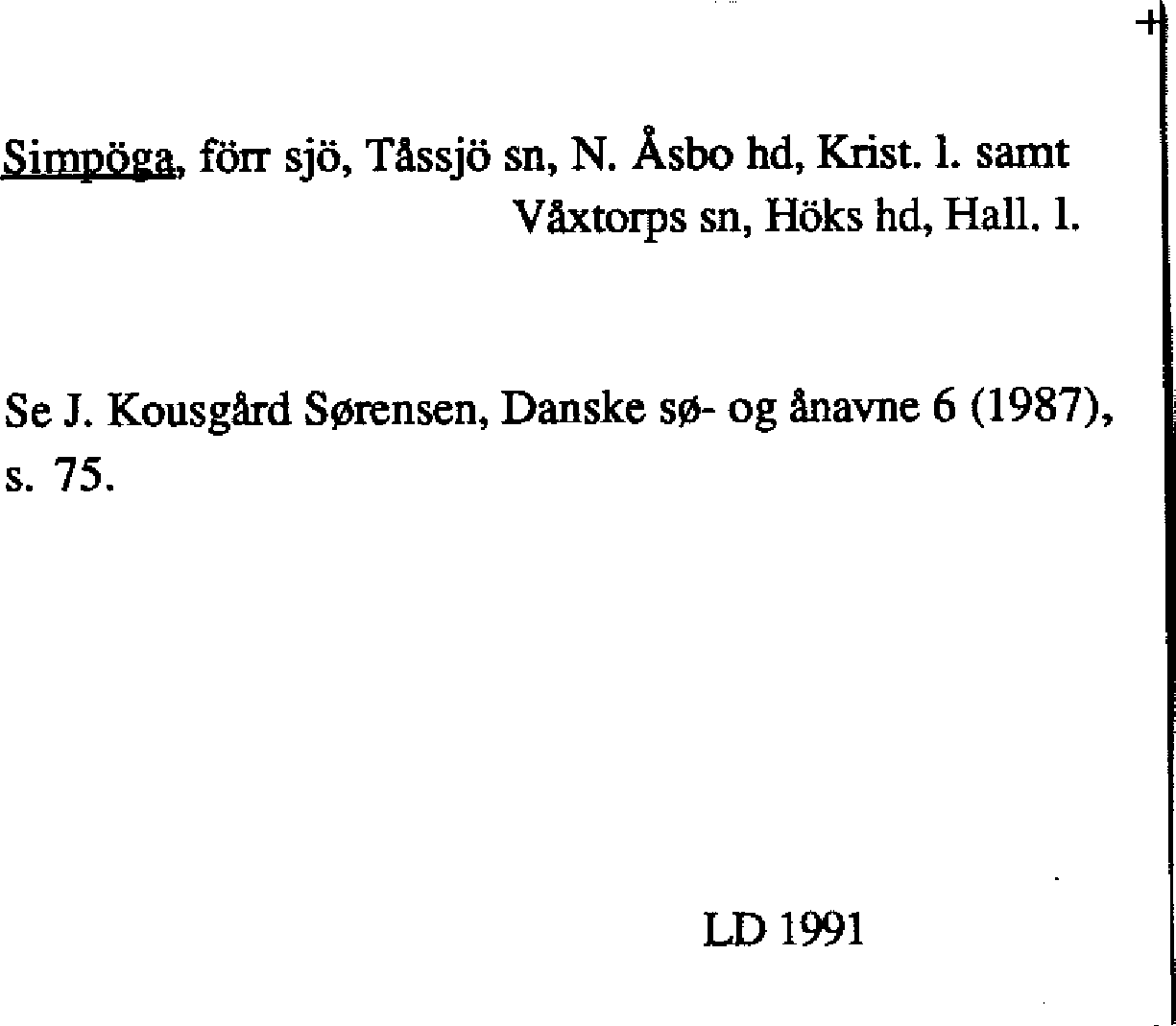 Simpöga, förr sjö, Tåssjö sn, N. Åsbo hd, Krist. l. samt
Våxtorps sn, Höks hd, Hall. l.

Se J. Kousgård Sørensen, Danske sø- og ånavne 6 (1987), s. 75.

LD 1991